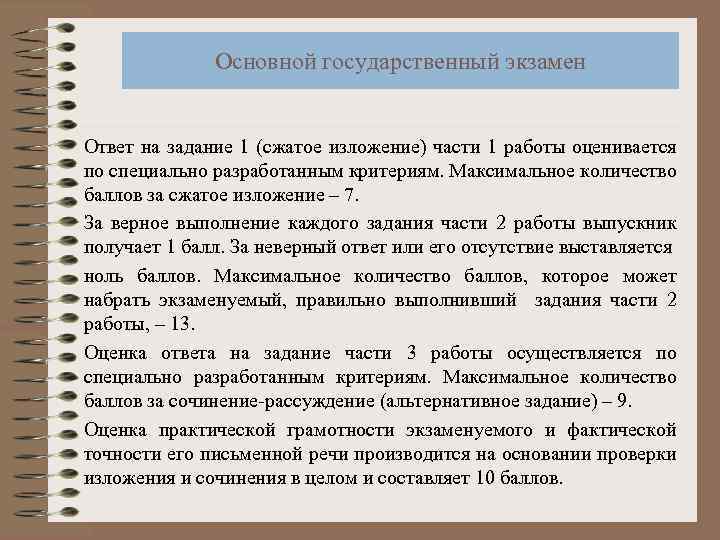 Основной государственный экзамен

Ответ на задание 1 (сжатое изложение) части 1 работы оценивается по специально разработанным критериям. Максимальное количество баллов за сжатое изложение – 7.

За верное выполнение каждого задания части 2 работы выпускник получает 1 балл. За неверный ответ или его отсутствие выставляется

ноль баллов. Максимальное количество баллов, которое может набрать экзаменуемый, правильно выполнивший задания части 2 работы, – 13.

Оценка ответа на задание части 3 работы осуществляется по специально разработанным критериям. Максимальное количество баллов за сочинение-рассуждение (альтернативное задание) – 9.

Оценка практической грамотности экзаменуемого и фактической точности его письменной речи производится на основании проверки изложения и сочинения в целом и составляет 10 баллов.